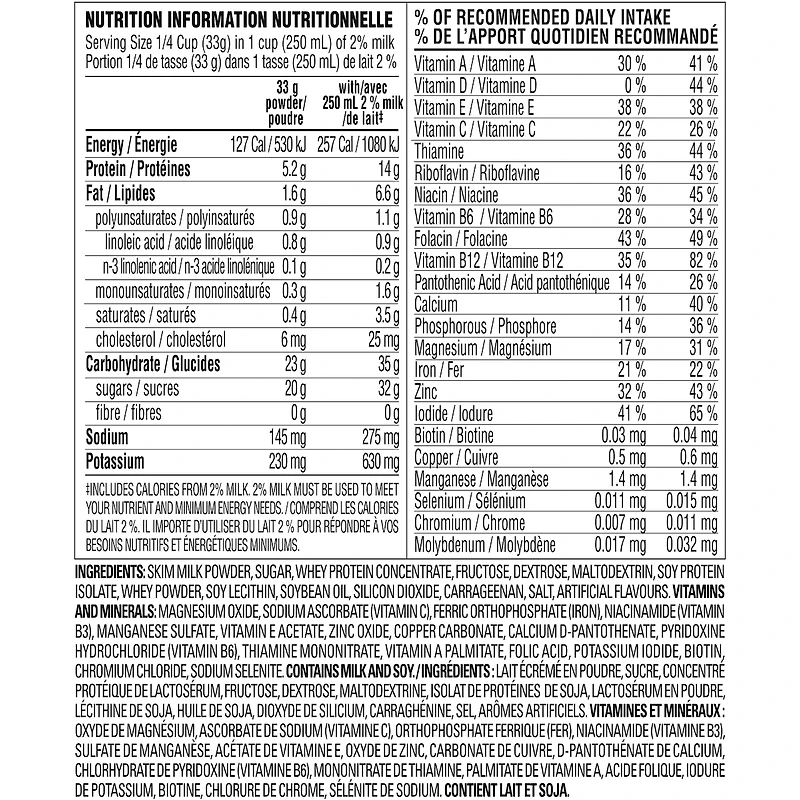 NUTRITION INFORMATION NUTRITIONNELLE
Serving Size 1/4 Cup (33g) in 1 cup (250 mL) of 2% milk
Portion 1/4 de tasse (33 g) dans 1 tasse (250 mL) de lait 2 %

| | 33 g powder/ poudre | with/avec 250 mL 2 % milk /de lait‡ |
|---|---|---|
| Energy / Énergie | 127 Cal / 530 kJ | 257 Cal / 1080 kJ |
| Protein / Protéines | 5.2 g | 14 g |
| Fat / Lipides | 1.6 g | 6.6 g |
| polyunsaturates / polyinsaturés | 0.9 g | 1.1 g |
| linoleic acid / acide linoléique | 0.8 g | 0.9 g |
| n-3 linolenic acid / n-3 acide linolénique | 0.1 g | 0.2 g |
| monounsaturates / monoinsaturés | 0.3 g | 1.6 g |
| saturates / saturés | 0.4 g | 3.5 g |
| cholesterol / cholestérol | 6 mg | 25 mg |
| Carbohydrate / Glucides | 23 g | 35 g |
| sugars / sucres | 20 g | 32 g |
| fibre / fibres | 0 g | 0 g |
| Sodium | 145 mg | 275 mg |
| Potassium | 230 mg | 630 mg |

‡INCLUDES CALORIES FROM 2% MILK. 2% MILK MUST BE USED TO MEET YOUR NUTRIENT AND MINIMUM ENERGY NEEDS. / COMPREND LES CALORIES DU LAIT 2 %. IL IMPORTE D'UTILISER DU LAIT 2 % POUR RÉPONDRE À VOS BESOINS NUTRITIFS ET ÉNERGÉTIQUES MINIMUMS.

% OF RECOMMENDED DAILY INTAKE
% DE L'APPORT QUOTIDIEN RECOMMANDÉ

| | | |
|---|---|---|
| Vitamin A / Vitamine A | 30 % | 41 % |
| Vitamin D / Vitamine D | 0 % | 44 % |
| Vitamin E / Vitamine E | 38 % | 38 % |
| Vitamin C / Vitamine C | 22 % | 26 % |
| Thiamine | 36 % | 44 % |
| Riboflavin / Riboflavine | 16 % | 43 % |
| Niacin / Niacine | 36 % | 45 % |
| Vitamin B6 / Vitamine B6 | 28 % | 34 % |
| Folacin / Folacine | 43 % | 49 % |
| Vitamin B12 / Vitamine B12 | 35 % | 82 % |
| Pantothenic Acid / Acid pantothénique | 14 % | 26 % |
| Calcium | 11 % | 40 % |
| Phosphorous / Phosphore | 14 % | 36 % |
| Magnesium / Magnésium | 17 % | 31 % |
| Iron / Fer | 21 % | 22 % |
| Zinc | 32 % | 43 % |
| Iodide / Iodure | 41 % | 65 % |
| Biotin / Biotine | 0.03 mg | 0.04 mg |
| Copper / Cuivre | 0.5 mg | 0.6 mg |
| Manganese / Manganèse | 1.4 mg | 1.4 mg |
| Selenium / Sélénium | 0.011 mg | 0.015 mg |
| Chromium / Chrome | 0.007 mg | 0.011 mg |
| Molybdenum / Molybdène | 0.017 mg | 0.032 mg |

INGREDIENTS: SKIM MILK POWDER, SUGAR, WHEY PROTEIN CONCENTRATE, FRUCTOSE, DEXTROSE, MALTODEXTRIN, SOY PROTEIN ISOLATE, WHEY POWDER, SOY LECITHIN, SOYBEAN OIL, SILICON DIOXIDE, CARRAGEENAN, SALT, ARTIFICIAL FLAVOURS. VITAMINS AND MINERALS: MAGNESIUM OXIDE, SODIUM ASCORBATE (VITAMIN C), FERRIC ORTHOPHOSPHATE (IRON), NIACINAMIDE (VITAMIN B3), MANGANESE SULFATE, VITAMIN E ACETATE, ZINC OXIDE, COPPER CARBONATE, CALCIUM D-PANTOTHENATE, PYRIDOXINE HYDROCHLORIDE (VITAMIN B6), THIAMINE MONONITRATE, VITAMIN A PALMITATE, FOLIC ACID, POTASSIUM IODIDE, BIOTIN, CHROMIUM CHLORIDE, SODIUM SELENITE. CONTAINS MILK AND SOY. / INGRÉDIENTS : LAIT ÉCRÉMÉ EN POUDRE, SUCRE, CONCENTRÉ PROTÉIQUE DE LACTOSÉRUM, FRUCTOSE, DEXTROSE, MALTODEXTRINE, ISOLAT DE PROTÉINES DE SOJA, LACTOSÉRUM EN POUDRE, LÉCITHINE DE SOJA, HUILE DE SOJA, DIOXYDE DE SILICIUM, CARRAGHÉNINE, SEL, ARÔMES ARTIFICIELS. VITAMINES ET MINÉRAUX : OXYDE DE MAGNÉSIUM, ASCORBATE DE SODIUM (VITAMINE C), ORTHOPHOSPHATE FERRIQUE (FER), NIACINAMIDE (VITAMINE B3), SULFATE DE MANGANÈSE, ACÉTATE DE VITAMINE E, OXYDE DE ZINC, CARBONATE DE CUIVRE, D-PANTOTHÉNATE DE CALCIUM, CHLORHYDRATE DE PYRIDOXINE (VITAMINE B6), MONONITRATE DE THIAMINE, PALMITATE DE VITAMINE A, ACIDE FOLIQUE, IODURE DE POTASSIUM, BIOTINE, CHLORURE DE CHROME, SÉLÉNITE DE SODIUM. CONTIENT LAIT ET SOJA.